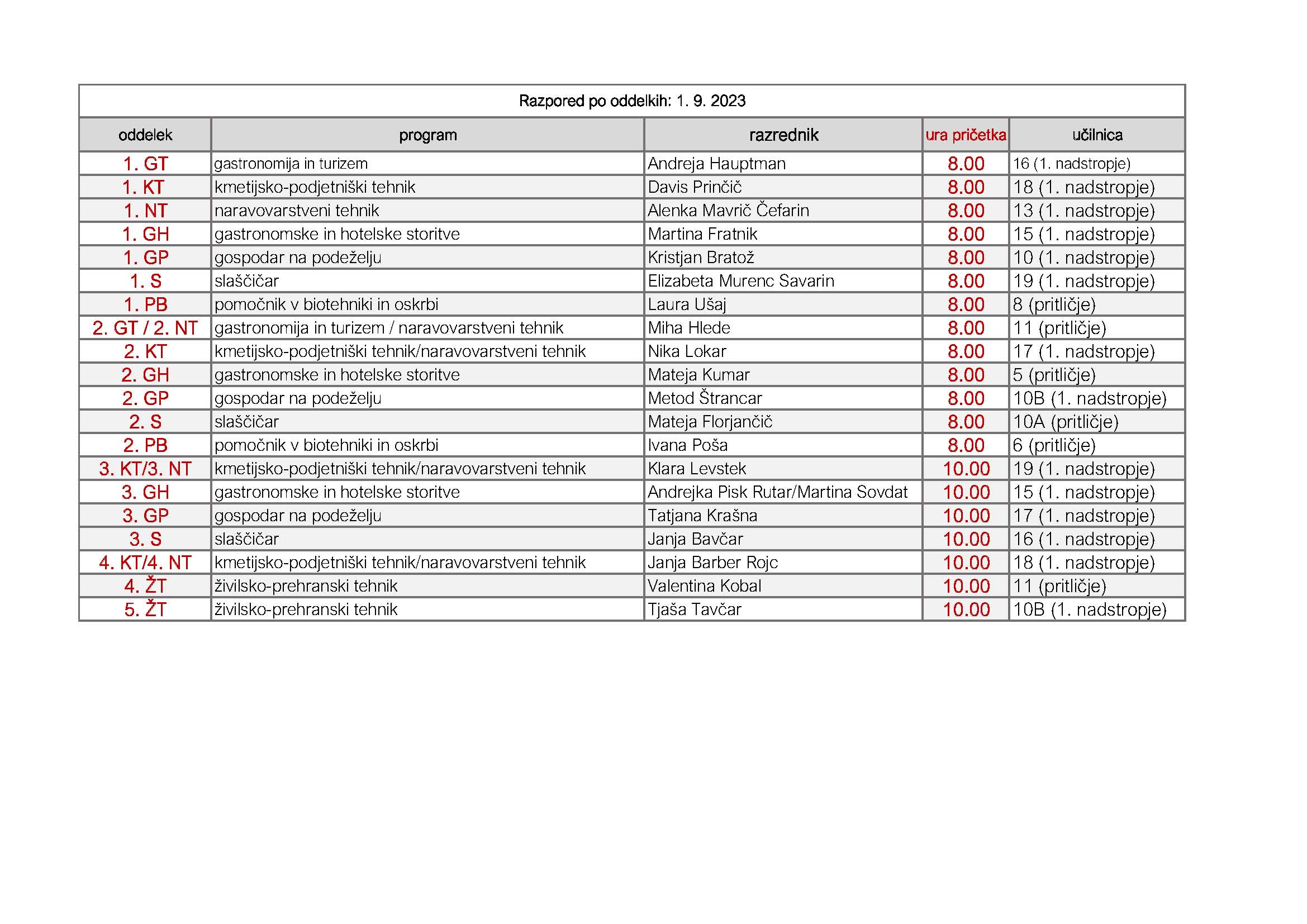 Razpored po oddelkih: 1. 9. 2023

| oddelek | program | razrednik | ura pričetka | učilnica |
|---|---|---|---|---|
| 1. GT | gastronomija in turizem | Andreja Hauptman | 8.00 | 16 (1. nadstropje) |
| 1. KT | kmetijsko-podjetniški tehnik | Davis Prinčič | 8.00 | 18 (1. nadstropje) |
| 1. NT | naravovarstveni tehnik | Alenka Mavrič Čefarin | 8.00 | 13 (1. nadstropje) |
| 1. GH | gastronomske in hotelske storitve | Martina Fratnik | 8.00 | 15 (1. nadstropje) |
| 1. GP | gospodar na podeželju | Kristjan Bratož | 8.00 | 10 (1. nadstropje) |
| 1. S | slaščičar | Elizabeta Murenc Savarin | 8.00 | 19 (1. nadstropje) |
| 1. PB | pomočnik v biotehniki in oskrbi | Laura Ušaj | 8.00 | 8 (pritličje) |
| 2. GT / 2. NT | gastronomija in turizem / naravovarstveni tehnik | Miha Hlede | 8.00 | 11 (pritličje) |
| 2. KT | kmetijsko-podjetniški tehnik/naravovarstveni tehnik | Nika Lokar | 8.00 | 17 (1. nadstropje) |
| 2. GH | gastronomske in hotelske storitve | Mateja Kumar | 8.00 | 5 (pritličje) |
| 2. GP | gospodar na podeželju | Metod Štrancar | 8.00 | 10B (1. nadstropje) |
| 2. S | slaščičar | Mateja Florjančič | 8.00 | 10A (pritličje) |
| 2. PB | pomočnik v biotehniki in oskrbi | Ivana Poša | 8.00 | 6 (pritličje) |
| 3. KT/3. NT | kmetijsko-podjetniški tehnik/naravovarstveni tehnik | Klara Levstek | 10.00 | 19 (1. nadstropje) |
| 3. GH | gastronomske in hotelske storitve | Andrejka Pisk Rutar/Martina Sovdat | 10.00 | 15 (1. nadstropje) |
| 3. GP | gospodar na podeželju | Tatjana Krašna | 10.00 | 17 (1. nadstropje) |
| 3. S | slaščičar | Janja Bavčar | 10.00 | 16 (1. nadstropje) |
| 4. KT/4. NT | kmetijsko-podjetniški tehnik/naravovarstveni tehnik | Janja Barber Rojc | 10.00 | 18 (1. nadstropje) |
| 4. ŽT | živilsko-prehranski tehnik | Valentina Kobal | 10.00 | 11 (pritličje) |
| 5. ŽT | živilsko-prehranski tehnik | Tjaša Tavčar | 10.00 | 10B (1. nadstropje) |